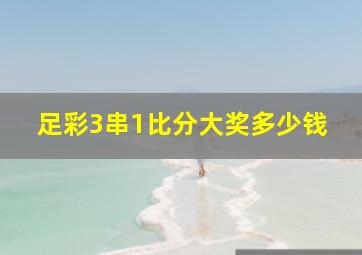 足彩3串1比分大奖多少钱